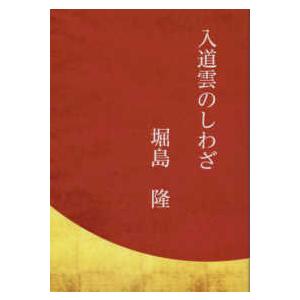 入道雲のしわざ

堀島 隆